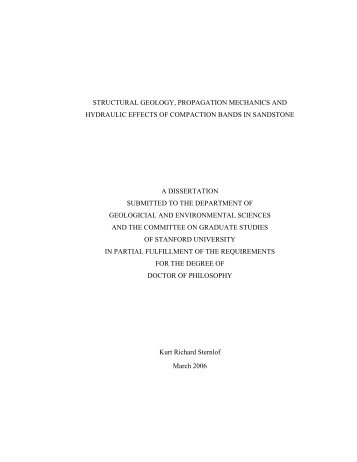 STRUCTURAL GEOLOGY, PROPAGATION MECHANICS AND HYDRAULIC EFFECTS OF COMPACTION BANDS IN SANDSTONE

A DISSERTATION
SUBMITTED TO THE DEPARTMENT OF
GEOLOGICIAL AND ENVIRONMENTAL SCIENCES
AND THE COMMITTEE ON GRADUATE STUDIES
OF STANFORD UNIVERSITY
IN PARTIAL FULFILLMENT OF THE REQUIREMENTS
FOR THE DEGREE OF
DOCTOR OF PHILOSOPHY

Kurt Richard Sternlof
March 2006